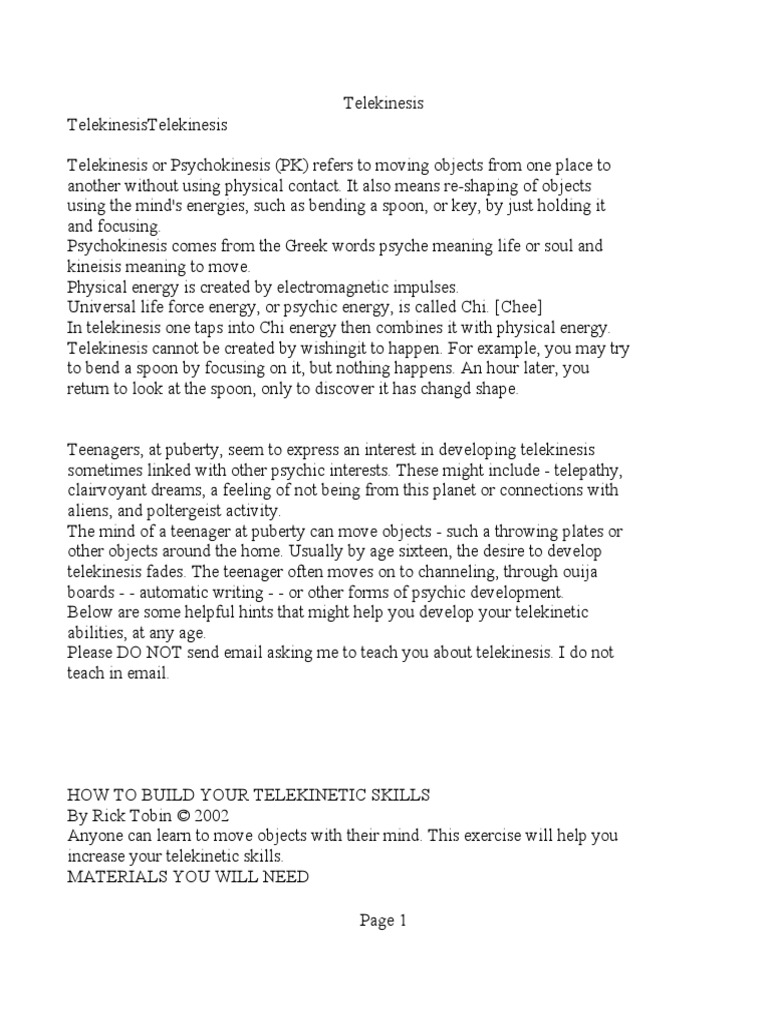 Telekinesis

TelekinesisTelekinesis

Telekinesis or Psychokinesis (PK) refers to moving objects from one place to another without using physical contact. It also means re-shaping of objects using the mind's energies, such as bending a spoon, or key, by just holding it and focusing.
Psychokinesis comes from the Greek words psyche meaning life or soul and kineisis meaning to move.
Physical energy is created by electromagnetic impulses.
Universal life force energy, or psychic energy, is called Chi. [Chee]
In telekinesis one taps into Chi energy then combines it with physical energy.
Telekinesis cannot be created by wishingit to happen. For example, you may try to bend a spoon by focusing on it, but nothing happens. An hour later, you return to look at the spoon, only to discover it has changd shape.

Teenagers, at puberty, seem to express an interest in developing telekinesis sometimes linked with other psychic interests. These might include - telepathy, clairvoyant dreams, a feeling of not being from this planet or connections with aliens, and poltergeist activity.
The mind of a teenager at puberty can move objects - such a throwing plates or other objects around the home. Usually by age sixteen, the desire to develop telekinesis fades. The teenager often moves on to channeling, through ouija boards - - automatic writing - - or other forms of psychic development.
Below are some helpful hints that might help you develop your telekinetic abilities, at any age.
Please DO NOT send email asking me to teach you about telekinesis. I do not teach in email.

HOW TO BUILD YOUR TELEKINETIC SKILLS
By Rick Tobin © 2002
Anyone can learn to move objects with their mind. This exercise will help you increase your telekinetic skills.
MATERIALS YOU WILL NEED

Page 1